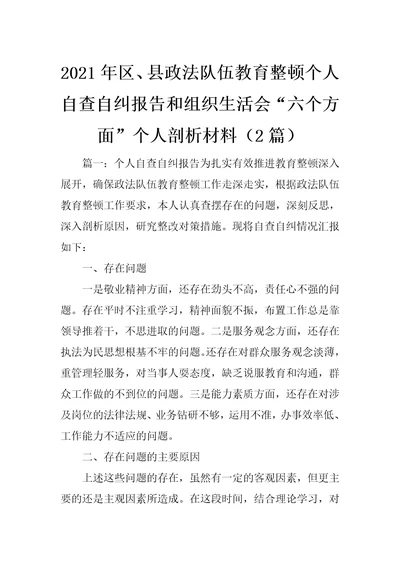 2021年区、县政法队伍教育整顿个人自查自纠报告和组织生活会“六个方面”个人剖析材料（2篇）

篇一：个人自查自纠报告为扎实有效推进教育整顿深入展开，确保政法队伍教育整顿工作走深走实，根据政法队伍教育整顿工作要求，本人认真查摆存在的问题，深刻反思，深入剖析原因，研究整改对策措施。现将自查自纠情况汇报如下：

一、存在问题

一是敬业精神方面，还存在劲头不高，责任心不强的问题。存在平时不注重学习，精神面貌不振，布置工作总是靠领导推着干，不思进取的问题。二是服务观念方面，还存在执法为民思想根基不牢的问题。还存在对群众服务观念淡薄，重管理轻服务，对当事人耍态度，缺乏说服教育和沟通，群众工作做的不到位的问题。三是能力素质方面，还存在对涉及岗位的法律法规、业务钻研不够，运用不准，办事效率低、工作能力不适应的问题。

二、存在问题的主要原因

上述这些问题的存在，虽然有一定的客观因素，但更主要的还是主观因素所造成。在这段时间，结合理论学习，对